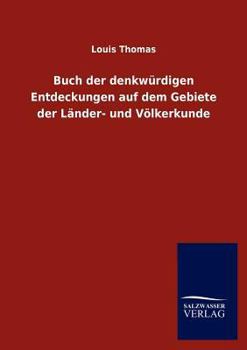 Louis Thomas

Buch der denkwürdigen Entdeckungen auf dem Gebiete der Länder- und Völkerkunde

SALZWASSER
VERLAG